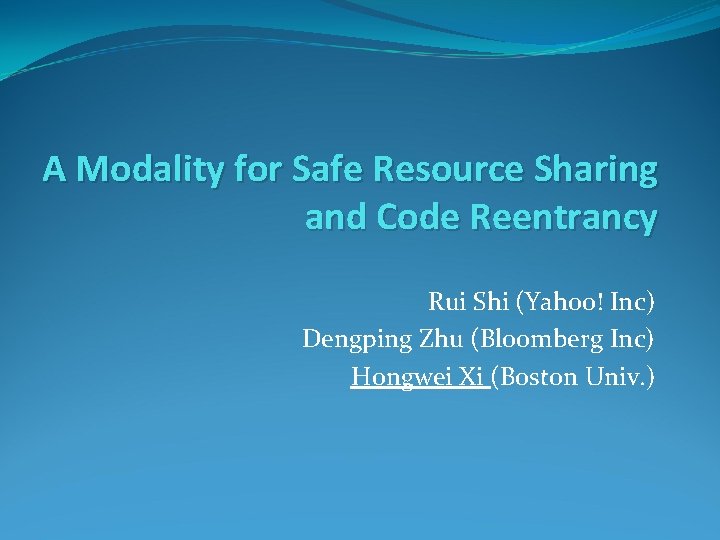 A Modality for Safe Resource Sharing and Code Reentrancy

Rui Shi (Yahoo! Inc)
Dengping Zhu (Bloomberg Inc)
Hongwei Xi (Boston Univ.)